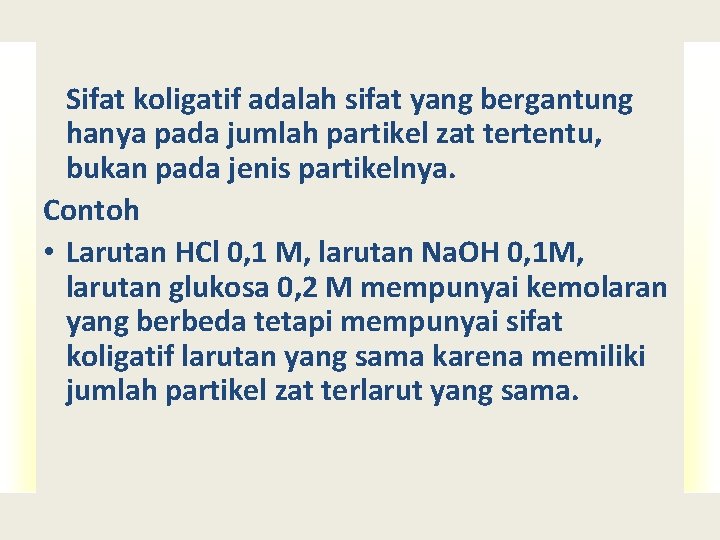 Sifat koligatif adalah sifat yang bergantung hanya pada jumlah partikel zat tertentu, bukan pada jenis partikelnya.

Contoh

• Larutan HCl 0,1 M, larutan NaOH 0,1M, larutan glukosa 0,2 M mempunyai kemolaran yang berbeda tetapi mempunyai sifat koligatif larutan yang sama karena memiliki jumlah partikel zat terlarut yang sama.